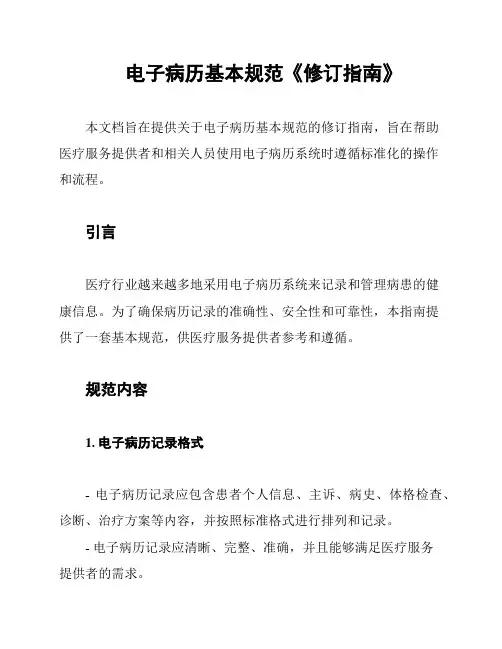 电子病历基本规范《修订指南》

本文档旨在提供关于电子病历基本规范的修订指南，旨在帮助医疗服务提供者和相关人员使用电子病历系统时遵循标准化的操作和流程。

引言

医疗行业越来越多地采用电子病历系统来记录和管理病患的健康信息。为了确保病历记录的准确性、安全性和可靠性，本指南提供了一套基本规范，供医疗服务提供者参考和遵循。

规范内容

1. 电子病历记录格式

- 电子病历记录应包含患者个人信息、主诉、病史、体格检查、诊断、治疗方案等内容，并按照标准格式进行排列和记录。

- 电子病历记录应清晰、完整、准确，并且能够满足医疗服务提供者的需求。